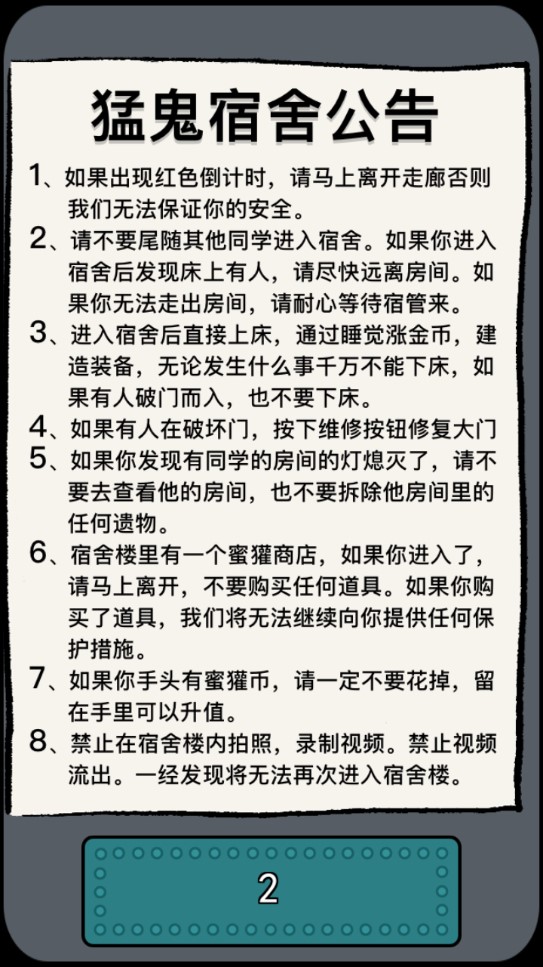 猛鬼宿舍公告

1、如果出现红色倒计时，请马上离开走廊否则我们无法保证你的安全。

2、请不要尾随其他同学进入宿舍。如果你进入宿舍后发现床上有人，请尽快远离房间。如果你无法走出房间，请耐心等待宿管来。

3、进入宿舍后直接上床，通过睡觉涨金币，建造装备，无论发生什么事千万不能下床，如果有人破门而入，也不要下床。

4、如果有人在破坏门，按下维修按钮修复大门

5、如果你发现有同学的房间的灯熄灭了，请不要去查看他的房间，也不要拆除他房间里的任何遗物。

6、宿舍楼里有一个蜜獾商店，如果你进入了，请马上离开，不要购买任何道具。如果你购买了道具，我们将无法继续向你提供任何保护措施。

7、如果你手头有蜜獾币，请一定不要花掉，留在手里可以升值。

8、禁止在宿舍楼内拍照，录制视频。禁止视频流出。一经发现将无法再次进入宿舍楼。

2